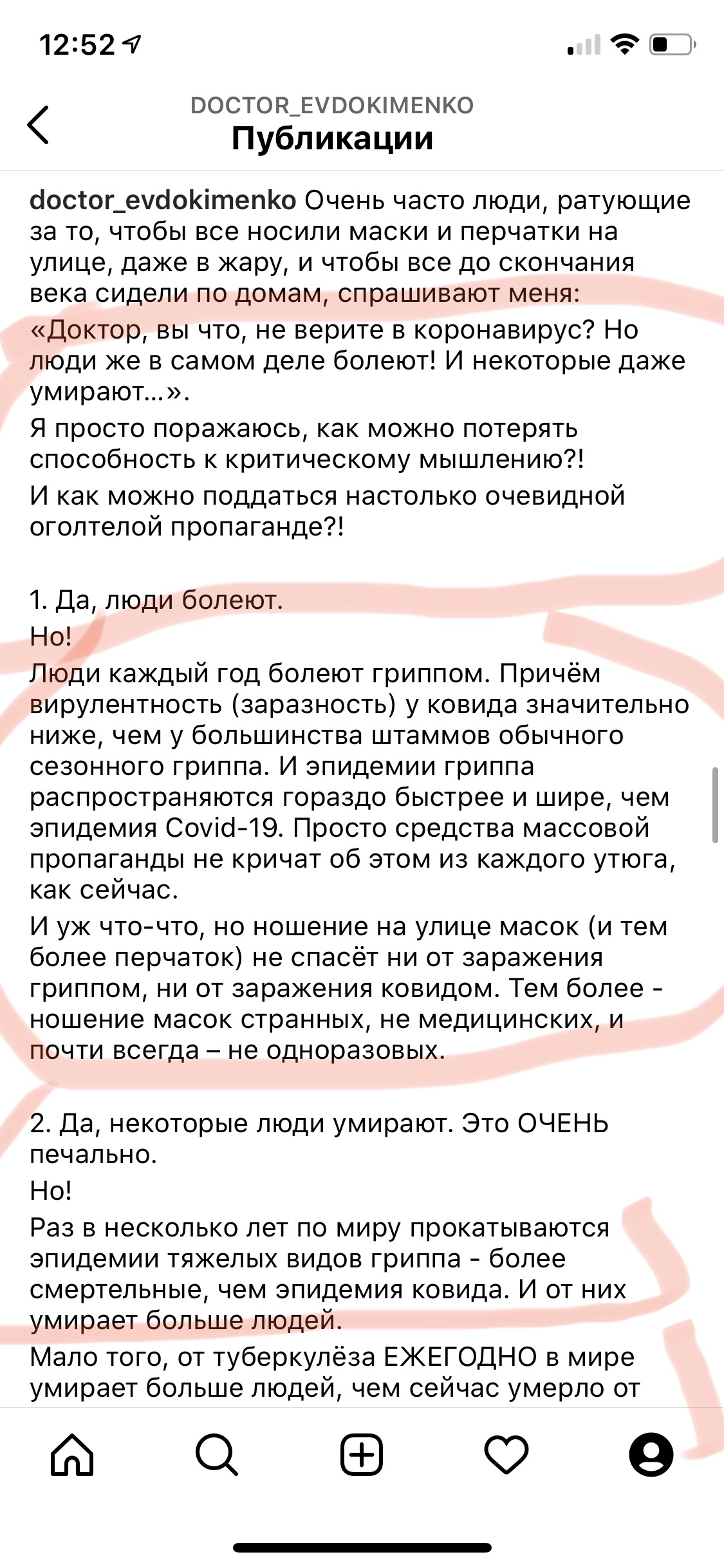 12:52

DOCTOR_EVDOKIMENKO
Публикации

doctor_evdokimenko Очень часто люди, ратующие за то, чтобы все носили маски и перчатки на улице, даже в жару, и чтобы все до скончания века сидели по домам, спрашивают меня:
«Доктор, вы что, не верите в коронавирус? Но люди же в самом деле болеют! И некоторые даже умирают...».
Я просто поражаюсь, как можно потерять способность к критическому мышлению?!
И как можно поддаться настолько очевидной оголтелой пропаганде?!

1. Да, люди болеют.
Но!
Люди каждый год болеют гриппом. Причём вирулентность (заразность) у ковида значительно ниже, чем у большинства штаммов обычного сезонного гриппа. И эпидемии гриппа распространяются гораздо быстрее и шире, чем эпидемия Covid-19. Просто средства массовой пропаганды не кричат об этом из каждого утюга, как сейчас.
И уж что-что, но ношение на улице масок (и тем более перчаток) не спасёт ни от заражения гриппом, ни от заражения ковидом. Тем более - ношение масок странных, не медицинских, и почти всегда – не одноразовых.

2. Да, некоторые люди умирают. Это ОЧЕНЬ печально.
Но!
Раз в несколько лет по миру прокатываются эпидемии тяжелых видов гриппа - более смертельные, чем эпидемия ковида. И от них умирает больше людей.
Мало того, от туберкулёза ЕЖЕГОДНО в мире умирает больше людей, чем сейчас умерло от